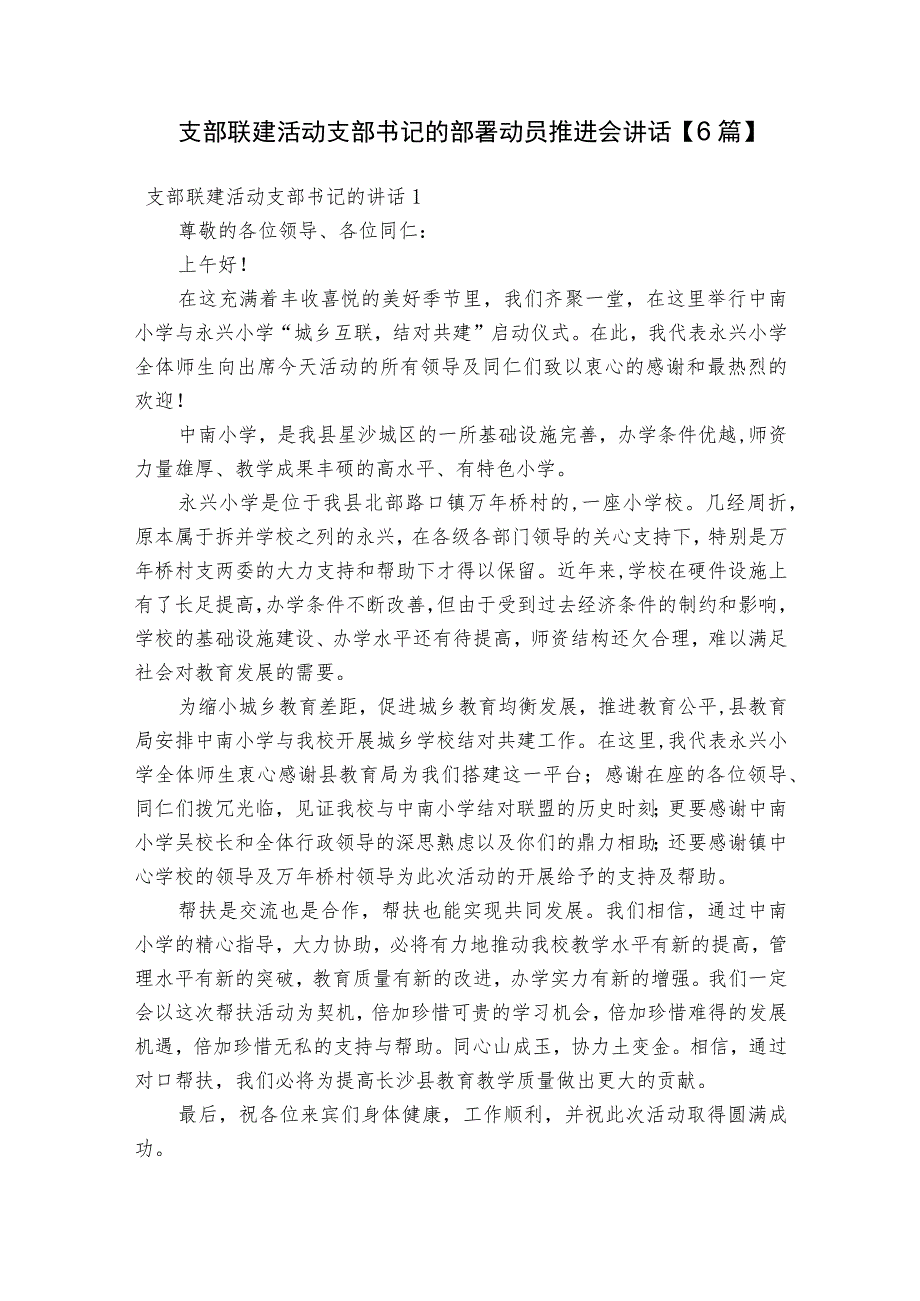 支部联建活动支部书记的部署动员推进会讲话【6篇】

支部联建活动支部书记的讲话1

尊敬的各位领导、各位同仁：

上午好！

在这充满着丰收喜悦的美好季节里，我们齐聚一堂，在这里举行中南小学与永兴小学“城乡互联，结对共建”启动仪式。在此，我代表永兴小学全体师生向出席今天活动的所有领导及同仁们致以衷心的感谢和最热烈的欢迎！

中南小学，是我县星沙城区的一所基础设施完善，办学条件优越，师资力量雄厚、教学成果丰硕的高水平、有特色小学。

永兴小学是位于我县北部路口镇万年桥村的，一座小学校。几经周折，原本属于拆并学校之列的永兴，在各级各部门领导的关心支持下，特别是万年桥村支两委的大力支持和帮助下才得以保留。近年来，学校在硬件设施上有了长足提高，办学条件不断改善，但由于受到过去经济条件的制约和影响，学校的基础设施建设、办学水平还有待提高，师资结构还欠合理，难以满足社会对教育发展的需要。

为缩小城乡教育差距，促进城乡教育均衡发展，推进教育公平，县教育局安排中南小学与我校开展城乡学校结对共建工作。在这里，我代表永兴小学全体师生衷心感谢县教育局为我们搭建这一平台；感谢在座的各位领导、同仁们拨冗光临，见证我校与中南小学结对联盟的历史时刻；更要感谢中南小学吴校长和全体行政领导的深思熟虑以及你们的鼎力相助；还要感谢镇中心学校的领导及万年桥村领导为此次活动的开展给予的支持及帮助。

帮扶是交流也是合作，帮扶也能实现共同发展。我们相信，通过中南小学的精心指导，大力协助，必将有力地推动我校教学水平有新的提高，管理水平有新的突破，教育质量有新的改进，办学实力有新的增强。我们一定会以这次帮扶活动为契机，倍加珍惜可贵的学习机会，倍加珍惜难得的发展机遇，倍加珍惜无私的支持与帮助。同心山成玉，协力土变金。相信，通过对口帮扶，我们必将为提高长沙县教育教学质量做出更大的贡献。

最后，祝各位来宾们身体健康，工作顺利，并祝此次活动取得圆满成功。